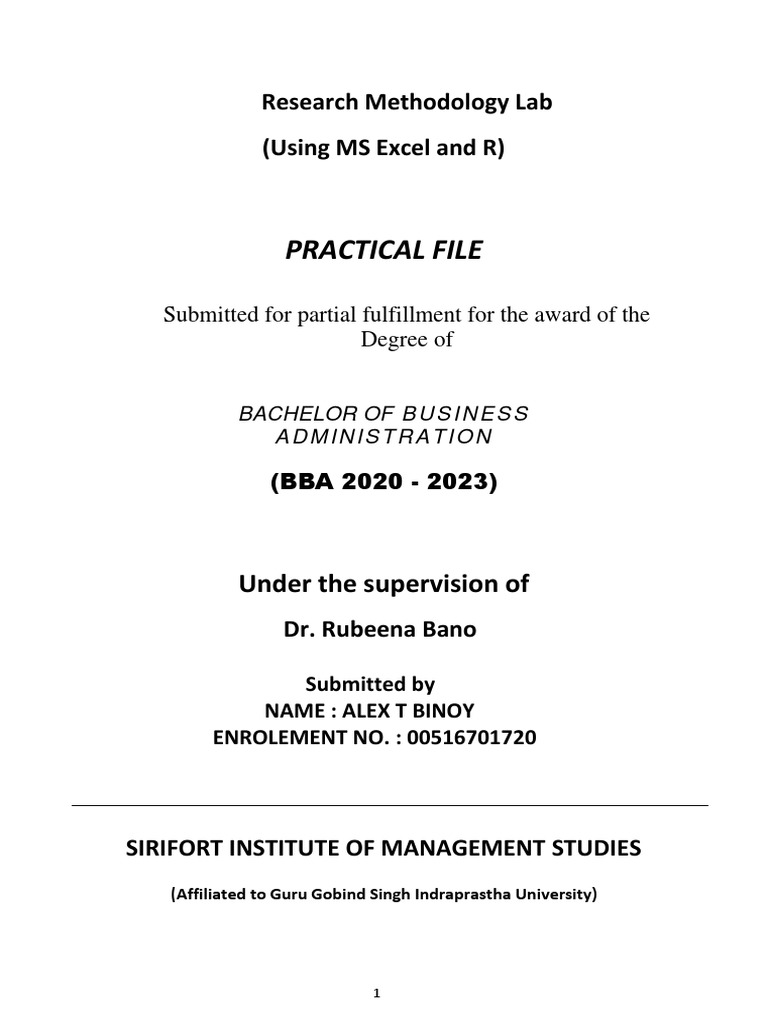 Research Methodology Lab
(Using MS Excel and R)

PRACTICAL FILE

Submitted for partial fulfillment for the award of the Degree of

BACHELOR OF BUSINESS ADMINISTRATION

(BBA 2020 - 2023)

Under the supervision of

Dr. Rubeena Bano

Submitted by
NAME : ALEX T BINOY
ENROLEMENT NO. : 00516701720

SIRIFORT INSTITUTE OF MANAGEMENT STUDIES

(Affiliated to Guru Gobind Singh Indraprastha University)

1